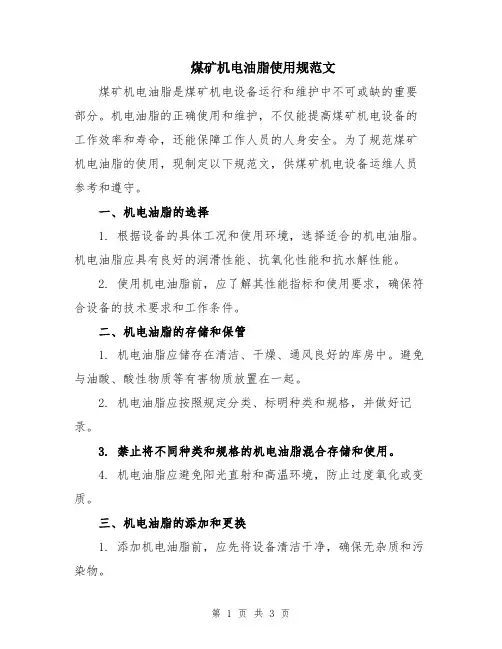 煤矿机电油脂使用规范文

煤矿机电油脂是煤矿机电设备运行和维护中不可或缺的重要部分。机电油脂的正确使用和维护，不仅能提高煤矿机电设备的工作效率和寿命，还能保障工作人员的人身安全。为了规范煤矿机电油脂的使用，现制定以下规范文，供煤矿机电设备运维人员参考和遵守。

一、机电油脂的选择

1. 根据设备的具体工况和使用环境，选择适合的机电油脂。机电油脂应具有良好的润滑性能、抗氧化性能和抗水解性能。

2. 使用机电油脂前，应了解其性能指标和使用要求，确保符合设备的技术要求和工作条件。

二、机电油脂的存储和保管

1. 机电油脂应储存在清洁、干燥、通风良好的库房中。避免与油酸、酸性物质等有害物质放置在一起。

2. 机电油脂应按照规定分类、标明种类和规格，并做好记录。

3. 禁止将不同种类和规格的机电油脂混合存储和使用。

4. 机电油脂应避免阳光直射和高温环境，防止过度氧化或变质。

三、机电油脂的添加和更换

1. 添加机电油脂前，应先将设备清洁干净，确保无杂质和污染物。

第 1 页 共 3 页